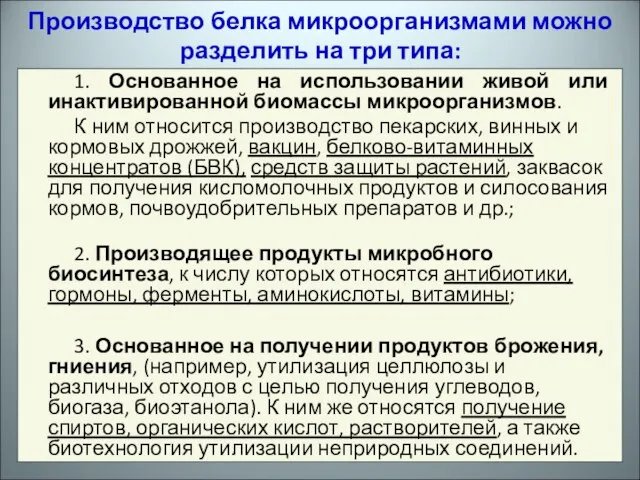 Производство белка микроорганизмами можно разделить на три типа:

1. Основанное на использовании живой или инактивированной биомассы микроорганизмов.

К ним относится производство пекарских, винных и кормовых дрожжей, вакцин, белково-витаминных концентратов (БВК), средств защиты растений, заквасок для получения кисломолочных продуктов и силосования кормов, почвоудобрительных препаратов и др.;

2. Производящее продукты микробного биосинтеза, к числу которых относятся антибиотики, гормоны, ферменты, аминокислоты, витамины;

3. Основанное на получении продуктов брожения, гниения, (например, утилизация целлюлозы и различных отходов с целью получения углеводов, биогаза, биоэтанола). К ним же относятся получение спиртов, органических кислот, растворителей, а также биотехнология утилизации неприродных соединений.